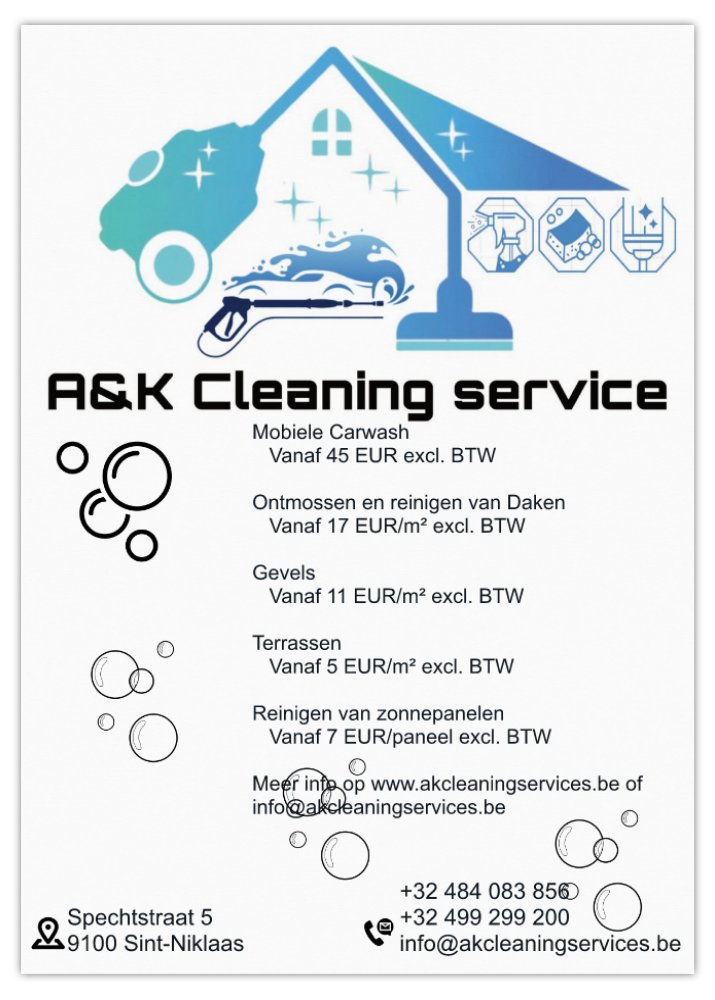 A&K Cleaning service

Mobiele Carwash
Vanaf 45 EUR excl. BTW

Ontmossen en reinigen van Daken
Vanaf 17 EUR/m² excl. BTW

Gevels
Vanaf 11 EUR/m² excl. BTW

Terrassen
Vanaf 5 EUR/m² excl. BTW

Reinigen van zonnepanelen
Vanaf 7 EUR/paneel excl. BTW

Meer info op www.akcleaningservices.be of info@akcleaningservices.be

Spechtstraat 5
9100 Sint-Niklaas

+32 484 083 856
+32 499 299 200
info@akcleaningservices.be